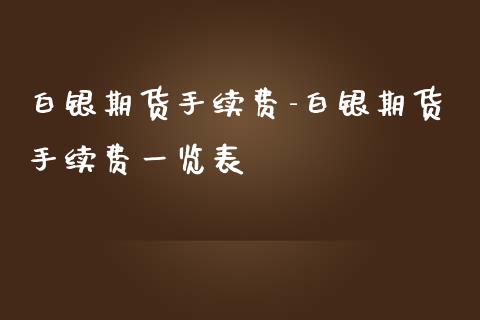 白银期货手续费-白银期货手续费一览表